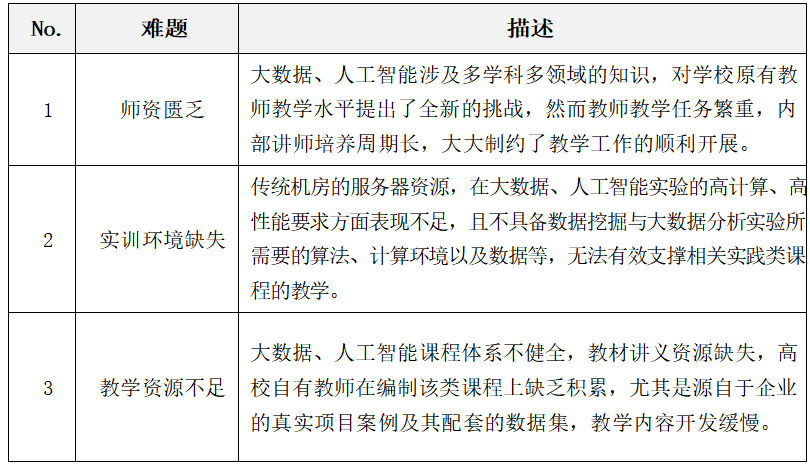 | No. | 难题 | 描述 |
|---|---|---|
| 1 | 师资匮乏 | 大数据、人工智能涉及多学科多领域的知识，对学校原有教师教学水平提出了全新的挑战，然而教师教学任务繁重，内部讲师培养周期长，大大制约了教学工作的顺利开展。 |
| 2 | 实训环境缺失 | 传统机房的服务器资源，在大数据、人工智能实验的高计算、高性能要求方面表现不足，且不具备数据挖掘与大数据分析实验所需要的算法、计算环境以及数据等，无法有效支撑相关实践类课程的教学。 |
| 3 | 教学资源不足 | 大数据、人工智能课程体系不健全，教材讲义资源缺失，高校自有教师在编制该类课程上缺乏积累，尤其是源自于企业的真实项目案例及其配套的数据集，教学内容开发缓慢。 |